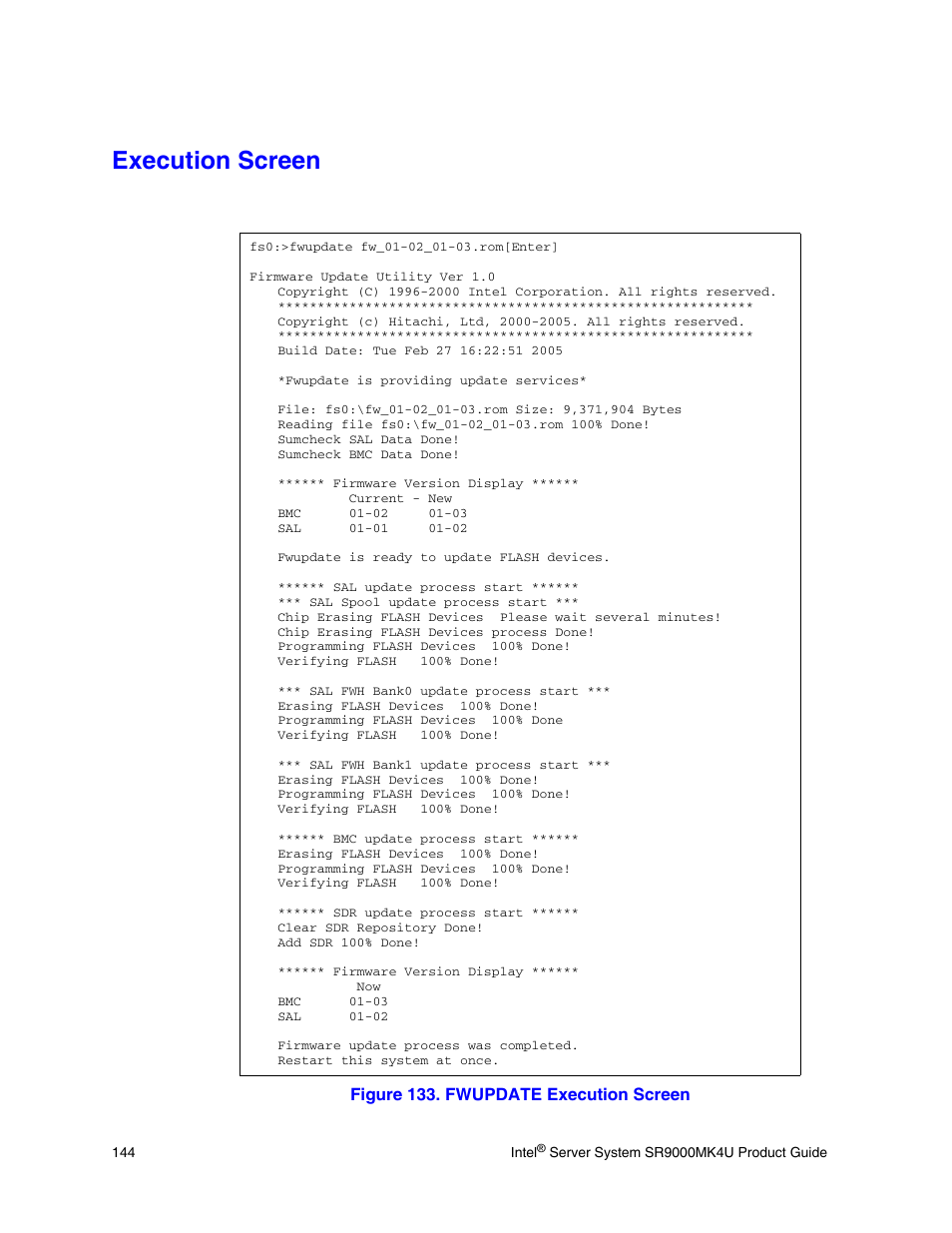 Execution Screen

fs0:>fwupdate fw_01-02_01-03.rom[Enter]

Firmware Update Utility Ver 1.0
Copyright (C) 1996-2000 Intel Corporation. All rights reserved.
************************************************************
Copyright (c) Hitachi, Ltd, 2000-2005. All rights reserved.
************************************************************
Build Date: Tue Feb 27 16:22:51 2005

*Fwupdate is providing update services*

File: fs0:\fw_01-02_01-03.rom Size: 9,371,904 Bytes
Reading file fs0:\fw_01-02_01-03.rom 100% Done!
Sumcheck SAL Data Done!
Sumcheck BMC Data Done!

****** Firmware Version Display ******
Current - New
BMC 01-02 01-03
SAL 01-01 01-02

Fwupdate is ready to update FLASH devices.

****** SAL update process start ******
*** SAL Spool update process start ***
Chip Erasing FLASH Devices Please wait several minutes!
Chip Erasing FLASH Devices process Done!
Programming FLASH Devices 100% Done!
Verifying FLASH 100% Done!

*** SAL FWH Bank0 update process start ***
Erasing FLASH Devices 100% Done!
Programming FLASH Devices 100% Done
Verifying FLASH 100% Done!

*** SAL FWH Bank1 update process start ***
Erasing FLASH Devices 100% Done!
Programming FLASH Devices 100% Done!
Verifying FLASH 100% Done!

****** BMC update process start ******
Erasing FLASH Devices 100% Done!
Programming FLASH Devices 100% Done!
Verifying FLASH 100% Done!

****** SDR update process start ******
Clear SDR Repository Done!
Add SDR 100% Done!

****** Firmware Version Display ******
Now
BMC 01-03
SAL 01-02

Firmware update process was completed.
Restart this system at once.

Figure 133. FWUPDATE Execution Screen

144

Intel® Server System SR9000MK4U Product Guide